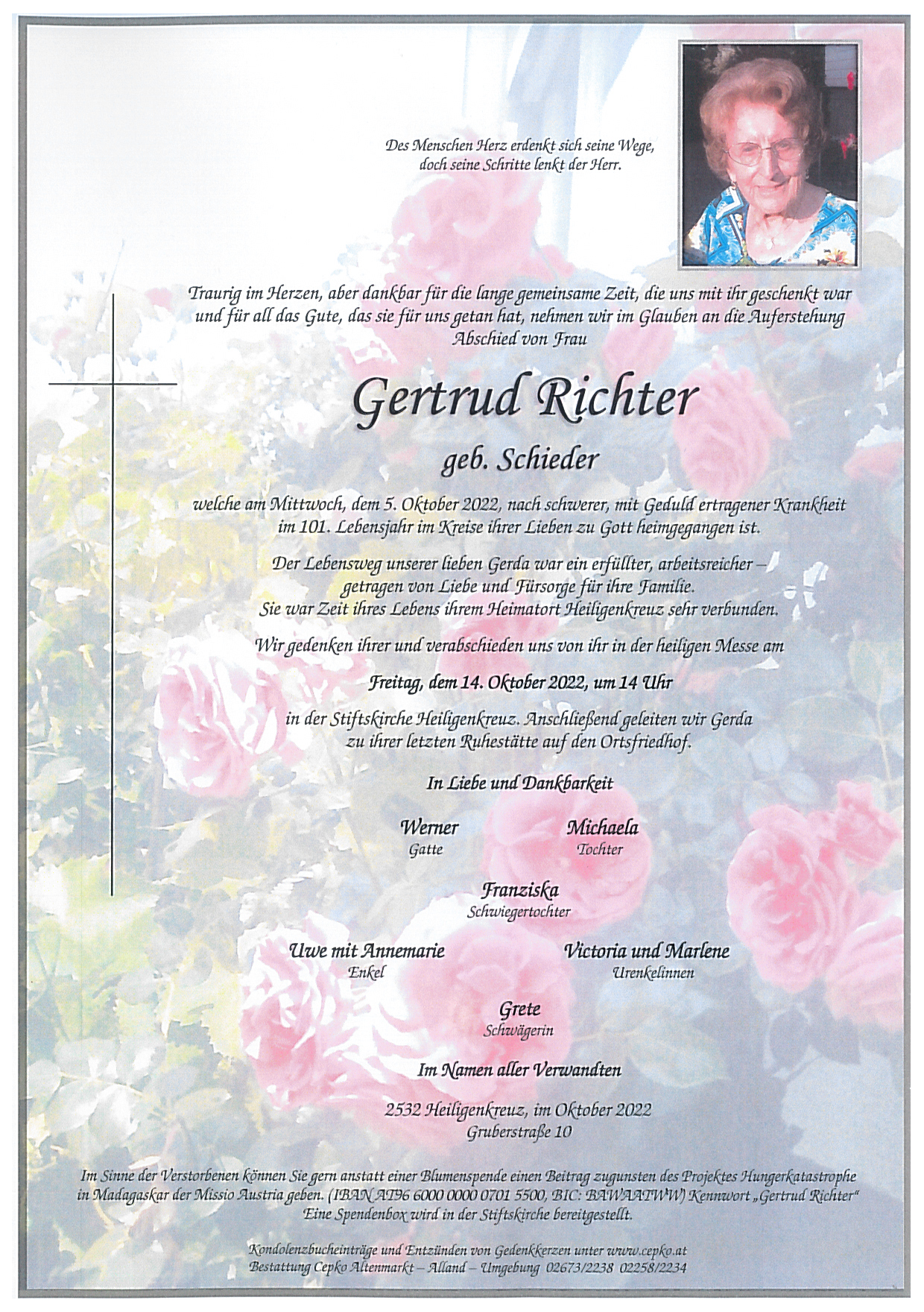 Des Menschen Herz erdenkt sich seine Wege,
doch seine Schritte lenkt der Herr.

Traurig im Herzen, aber dankbar für die lange gemeinsame Zeit, die uns mit ihr geschenkt war und für all das Gute, das sie für uns getan hat, nehmen wir im Glauben an die Auferstehung Abschied von Frau

Gertrud Richter

geb. Schieder

welche am Mittwoch, dem 5. Oktober 2022, nach schwerer, mit Geduld ertragener Krankheit im 101. Lebensjahr im Kreise ihrer Lieben zu Gott heimgegangen ist.

Der Lebensweg unserer lieben Gerda war ein erfüllter, arbeitsreicher – getragen von Liebe und Fürsorge für ihre Familie.
Sie war Zeit ihres Lebens ihrem Heimatort Heiligenkreuz sehr verbunden.

Wir gedenken ihrer und verabschieden uns von ihr in der heiligen Messe am

Freitag, dem 14. Oktober 2022, um 14 Uhr

in der Stiftskirche Heiligenkreuz. Anschließend geleiten wir Gerda zu ihrer letzten Ruhestätte auf den Ortsfriedhof.

In Liebe und Dankbarkeit

Werner
Gatte

Michaela
Tochter

Franziska
Schwiegertochter

Uwe mit Annemarie
Enkel

Victoria und Marlene
Urenkelinnen

Grete
Schwägerin

Im Namen aller Verwandten

2532 Heiligenkreuz, im Oktober 2022
Gruberstraße 10

Im Sinne der Verstorbenen können Sie gern anstatt einer Blumenspende einen Beitrag zugunsten des Projektes Hungerkatastrophe in Madagaskar der Missio Austria geben. (IBAN AT96 6000 0000 0701 5500, BIC: BAWAATWW) Kennwort „Gertrud Richter“
Eine Spendenbox wird in der Stiftskirche bereitgestellt.

Kondolenzbucheinträge und Entzünden von Gedenkkerzen unter www.cepko.at
Bestattung Cepko Altenmarkt – Alland – Umgebung 02673/2238 02258/2234